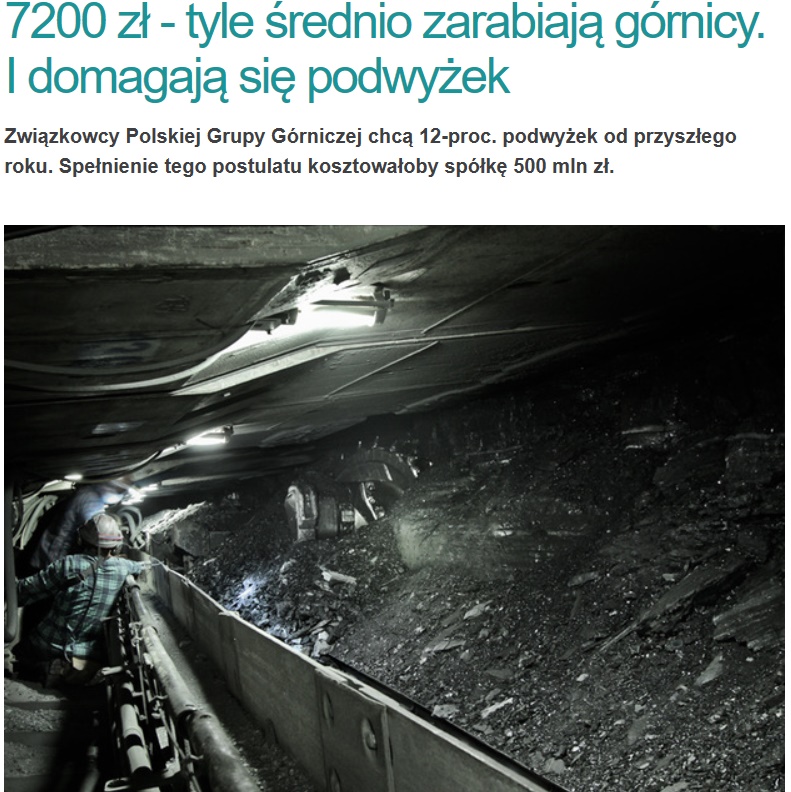 7200 zł - tyle średnio zarabiają górnicy. I domagają się podwyżek

Związkowcy Polskiej Grupy Górniczej chcą 12-proc. podwyżek od przyszłego roku. Spełnienie tego postulatu kosztowałoby spółkę 500 mln zł.